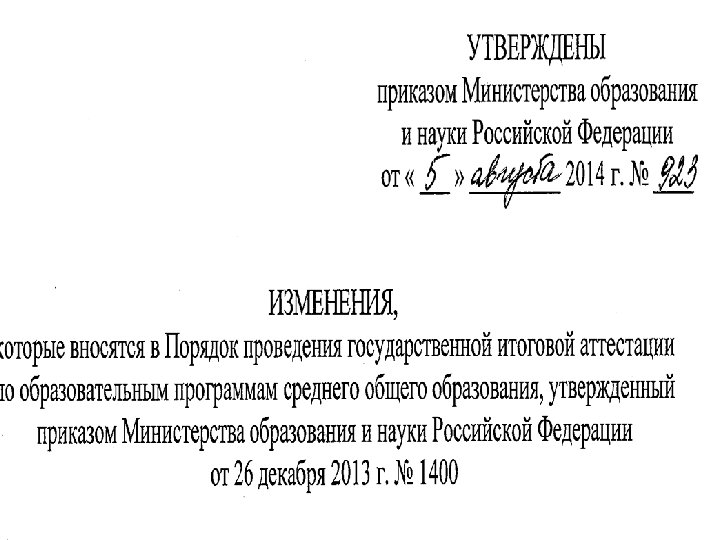 УТВЕРЖДЕНЫ
приказом Министерства образования и науки Российской Федерации
от « 5 » августа 2014 г. № 923

ИЗМЕНЕНИЯ,
которые вносятся в Порядок проведения государственной итоговой аттестации по образовательным программам среднего общего образования, утвержденный приказом Министерства образования и науки Российской Федерации от 26 декабря 2013 г. № 1400